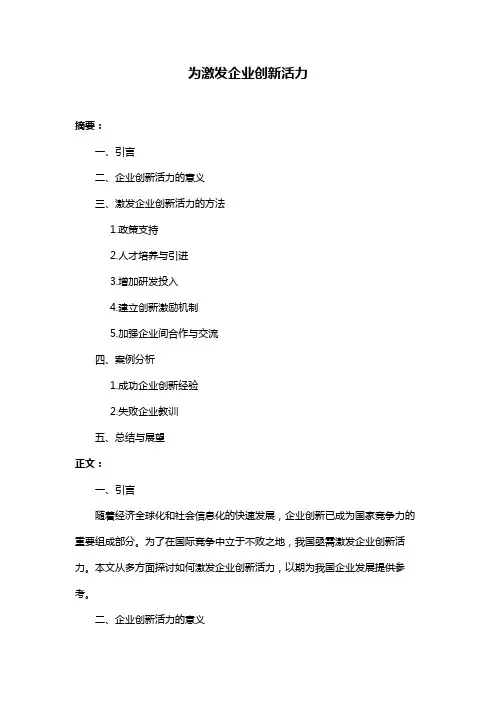 为激发企业创新活力

摘要：

一、引言

二、企业创新活力的意义

三、激发企业创新活力的方法

1.政策支持

2.人才培养与引进

3.增加研发投入

4.建立创新激励机制

5.加强企业间合作与交流

四、案例分析

1.成功企业创新经验

2.失败企业教训

五、总结与展望

正文：

一、引言

随着经济全球化和社会信息化的快速发展，企业创新已成为国家竞争力的重要组成部分。为了在国际竞争中立于不败之地，我国亟需激发企业创新活力。本文从多方面探讨如何激发企业创新活力，以期为我国企业发展提供参考。

二、企业创新活力的意义